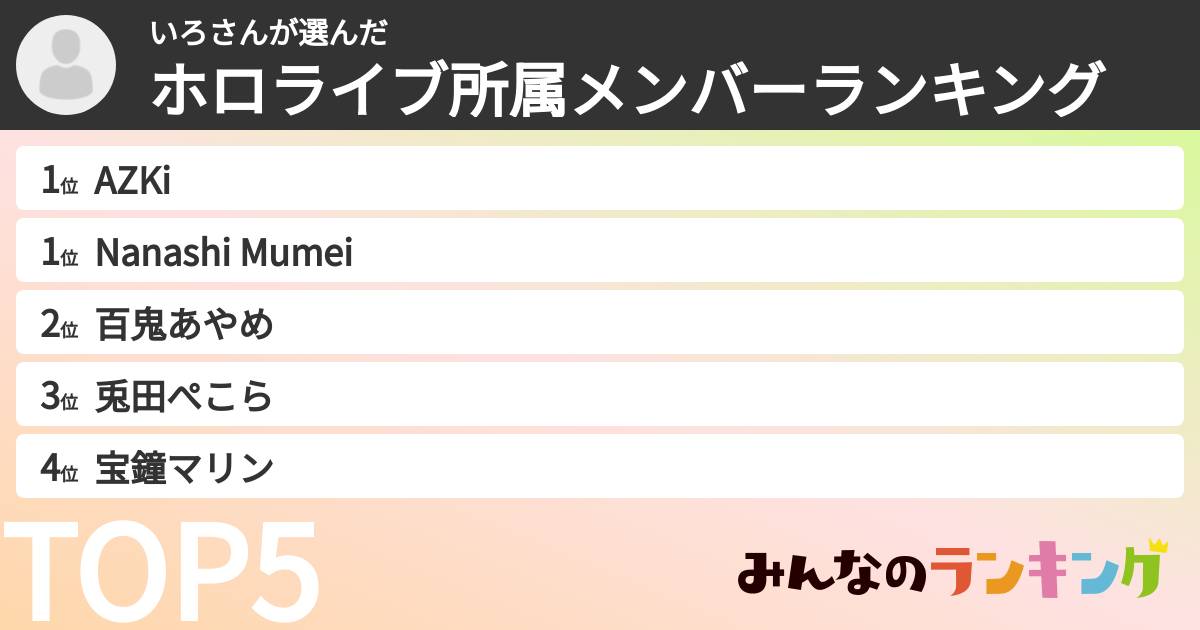 いろさんが選んだ
ホロライブ所属メンバーランキング

1位 AZKi
1位 Nanashi Mumei
2位 百鬼あやめ
3位 兎田ぺこら
4位 宝鐘マリン

TOP5

みんなのランキング